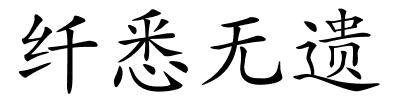 纤悉无遗